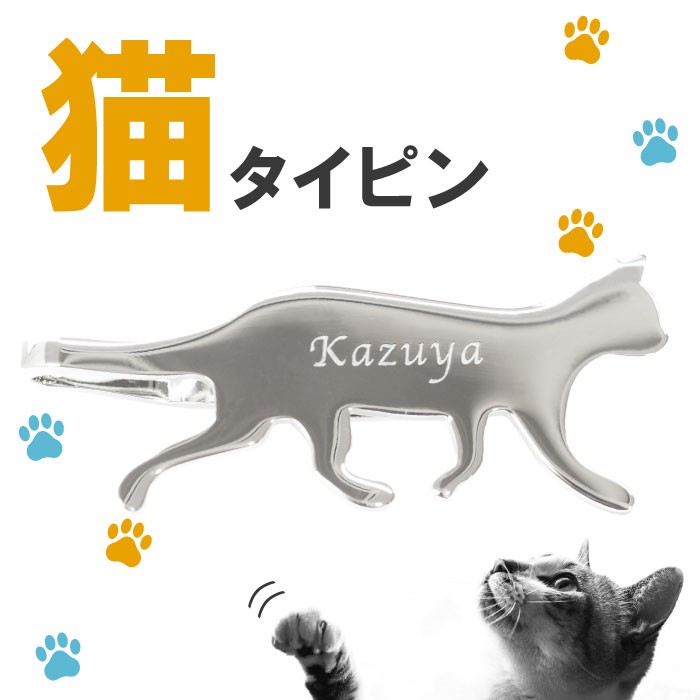 猫 タイピン

Kazuya